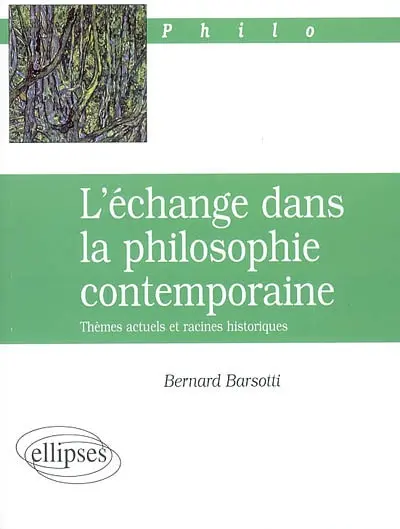 Philo

L'échange dans la philosophie contemporaine

Thèmes actuels et racines historiques

Bernard Barsotti

ellipses